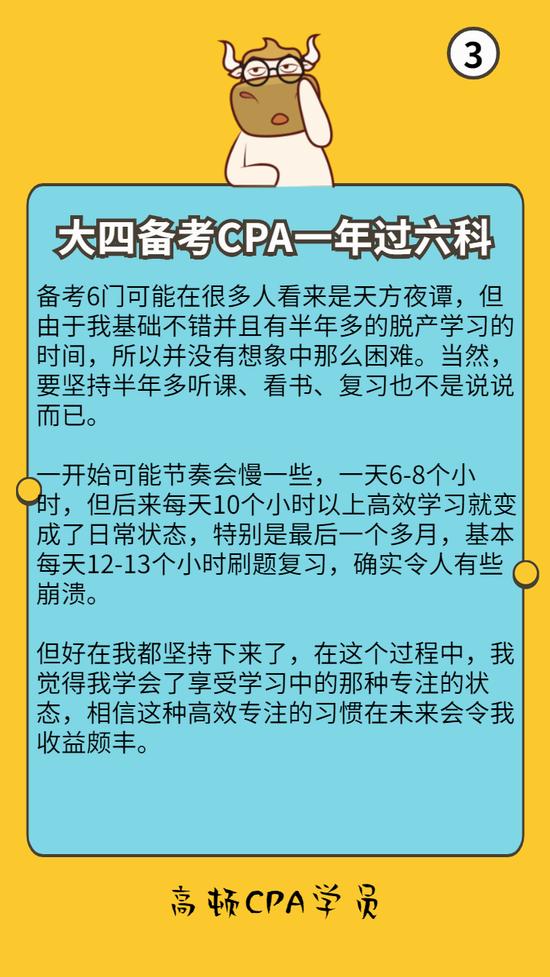 3

大四备考CPA一年过六科

备考6门可能在很多人看来是天方夜谭，但由于我基础不错并且有半年多的脱产学习的时间，所以并没有想象中那么困难。当然，要坚持半年多听课、看书、复习也不是说说而已。

一开始可能节奏会慢一些，一天6-8个小时，但后来每天10个小时以上高效学习就变成了日常状态，特别是最后一个多月，基本每天12-13个小时刷题复习，确实令人有些崩溃。

但好在我都坚持下来了，在这个过程中，我觉得我学会了享受学习中的那种专注的状态，相信这种高效专注的习惯在未来会令我收益颇丰。

高顿CPA学员